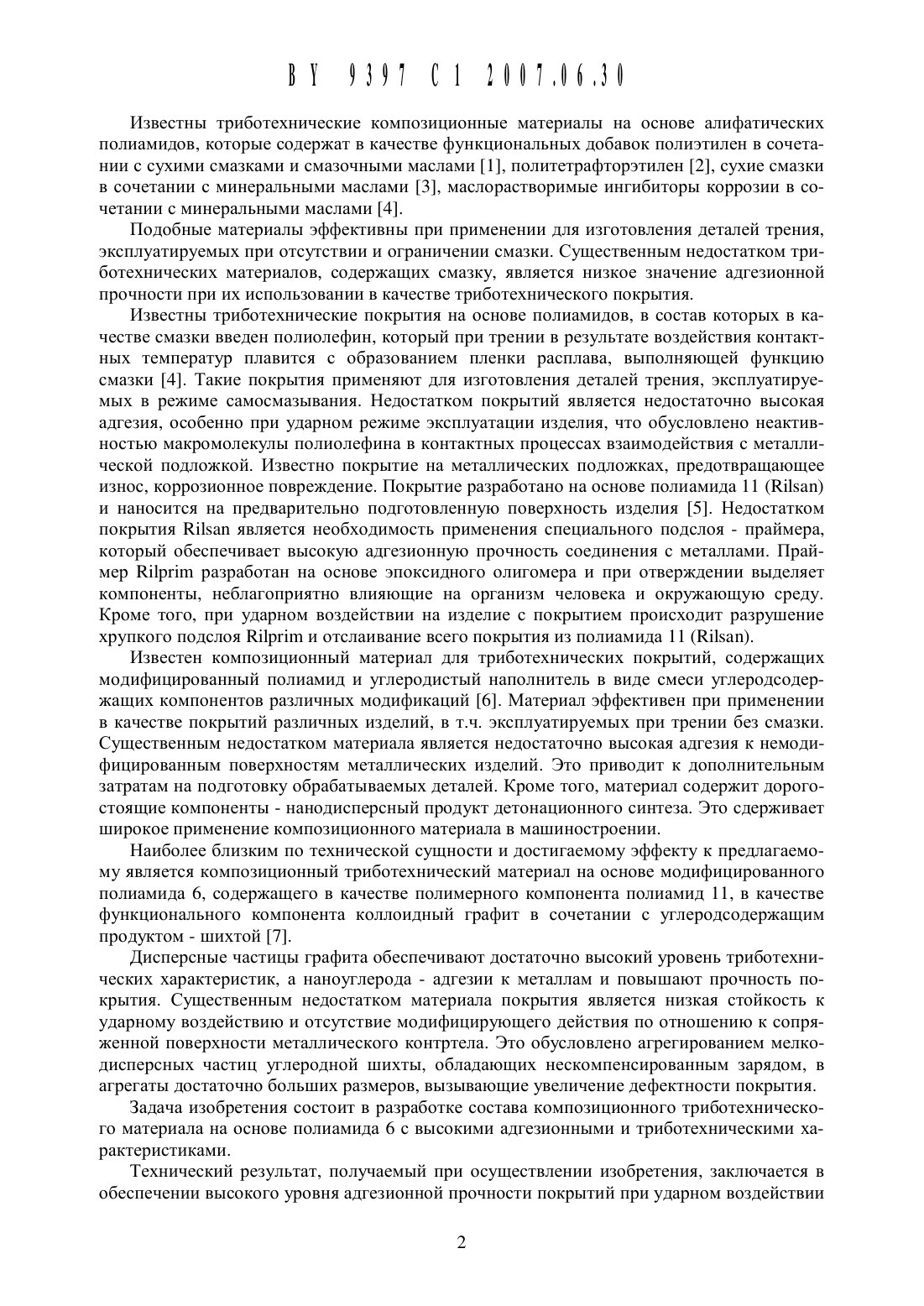 BY 9397 C1 2007.06.30

Известны триботехнические композиционные материалы на основе алифатических полиамидов, которые содержат в качестве функциональных добавок полиэтилен в сочетании с сухими смазками и смазочными маслами [1], политетрафторэтилен [2], сухие смазки в сочетании с минеральными маслами [3], маслорастворимые ингибиторы коррозии в сочетании с минеральными маслами [4].

Подобные материалы эффективны при применении для изготовления деталей трения, эксплуатируемых при отсутствии и ограничении смазки. Существенным недостатком триботехнических материалов, содержащих смазку, является низкое значение адгезионной прочности при их использовании в качестве триботехнического покрытия.

Известны триботехнические покрытия на основе полиамидов, в состав которых в качестве смазки введен полиолефин, который при трении в результате воздействия контактных температур плавится с образованием пленки расплава, выполняющей функцию смазки [4]. Такие покрытия применяют для изготовления деталей трения, эксплуатируемых в режиме самосмазывания. Недостатком покрытий является недостаточно высокая адгезия, особенно при ударном режиме эксплуатации изделия, что обусловлено неактивностью макромолекулы полиолефина в контактных процессах взаимодействия с металлической подложкой. Известно покрытие на металлических подложках, предотвращающее износ, коррозионное повреждение. Покрытие разработано на основе полиамида 11 (Rilsan) и наносится на предварительно подготовленную поверхность изделия [5]. Недостатком покрытия Rilsan является необходимость применения специального подслоя - праймера, который обеспечивает высокую адгезионную прочность соединения с металлами. Праймер Rilprim разработан на основе эпоксидного олигомера и при отверждении выделяет компоненты, неблагоприятно влияющие на организм человека и окружающую среду. Кроме того, при ударном воздействии на изделие с покрытием происходит разрушение хрупкого подслоя Rilprim и отслаивание всего покрытия из полиамида 11 (Rilsan).

Известен композиционный материал для триботехнических покрытий, содержащих модифицированный полиамид и углеродистый наполнитель в виде смеси углеродсодержащих компонентов различных модификаций [6]. Материал эффективен при применении в качестве покрытий различных изделий, в т.ч. эксплуатируемых при трении без смазки. Существенным недостатком материала является недостаточно высокая адгезия к немодифицированным поверхностям металлических изделий. Это приводит к дополнительным затратам на подготовку обрабатываемых деталей. Кроме того, материал содержит дорогостоящие компоненты - нанодисперсный продукт детонационного синтеза. Это сдерживает широкое применение композиционного материала в машиностроении.

Наиболее близким по технической сущности и достигаемому эффекту к предлагаемому является композиционный триботехнический материал на основе модифицированного полиамида 6, содержащего в качестве полимерного компонента полиамид 11, в качестве функционального компонента коллоидный графит в сочетании с углеродсодержащим продуктом - шихтой [7].

Дисперсные частицы графита обеспечивают достаточно высокий уровень триботехнических характеристик, а наноуглерода - адгезии к металлам и повышают прочность покрытия. Существенным недостатком материала покрытия является низкая стойкость к ударному воздействию и отсутствие модифицирующего действия по отношению к сопряженной поверхности металлического контртела. Это обусловлено агрегированием мелкодисперсных частиц углеродной шихты, обладающих нескомпенсированным зарядом, в агрегаты достаточно больших размеров, вызывающие увеличение дефектности покрытия.

Задача изобретения состоит в разработке состава композиционного триботехнического материала на основе полиамида 6 с высокими адгезионными и триботехническими характеристиками.

Технический результат, получаемый при осуществлении изобретения, заключается в обеспечении высокого уровня адгезионной прочности покрытий при ударном воздействии

2